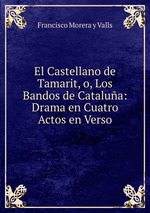 Francisco Morera y Valls

El Castellano de Tamarit, o, Los Bandos de Cataluña: Drama en Cuatro Actos en Verso